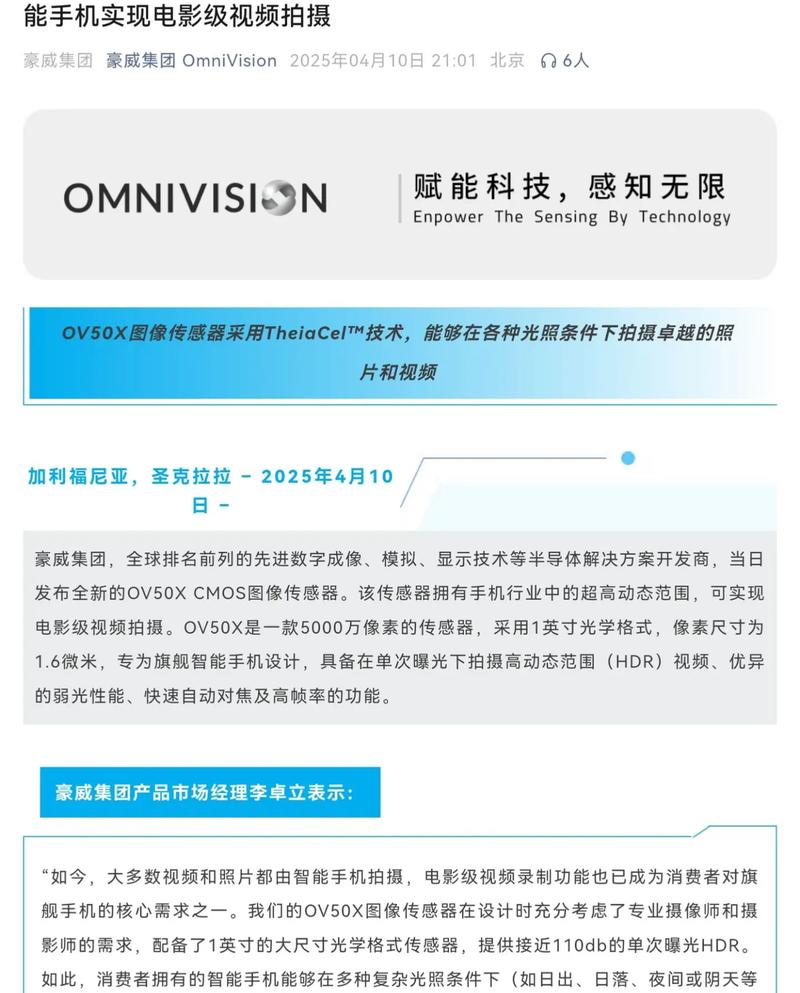 能手机实现电影级视频拍摄

豪威集团 豪威集团 OmniVision 2025年04月10日 21:01 北京 6人

OMNIVISION 赋能科技，感知无限 Enpower The Sensing By Technology

OV50X图像传感器采用TheiaCel™技术，能够在各种光照条件下拍摄卓越的照片和视频

加利福尼亚，圣克拉拉 – 2025年4月10日 –

豪威集团，全球排名前列的先进数字成像、模拟、显示技术等半导体解决方案开发商，当日发布全新的OV50X CMOS图像传感器。该传感器拥有手机行业中的超高动态范围，可实现电影级视频拍摄。OV50X是一款5000万像素的传感器，采用1英寸光学格式，像素尺寸为1.6微米，专为旗舰智能手机设计，具备在单次曝光下拍摄高动态范围（HDR）视频、优异的弱光性能、快速自动对焦及高帧率的功能。

豪威集团产品市场经理李卓立表示：

“如今，大多数视频和照片都由智能手机拍摄，电影级视频录制功能也已成为消费者对旗舰手机的核心需求之一。我们的OV50X图像传感器在设计时充分考虑了专业摄像师和摄影师的需求，配备了1英寸的大尺寸光学格式传感器，提供接近110db的单次曝光HDR。如此，消费者拥有的智能手机能够在多种复杂光照条件下（如日出、日落、夜间或阴天等